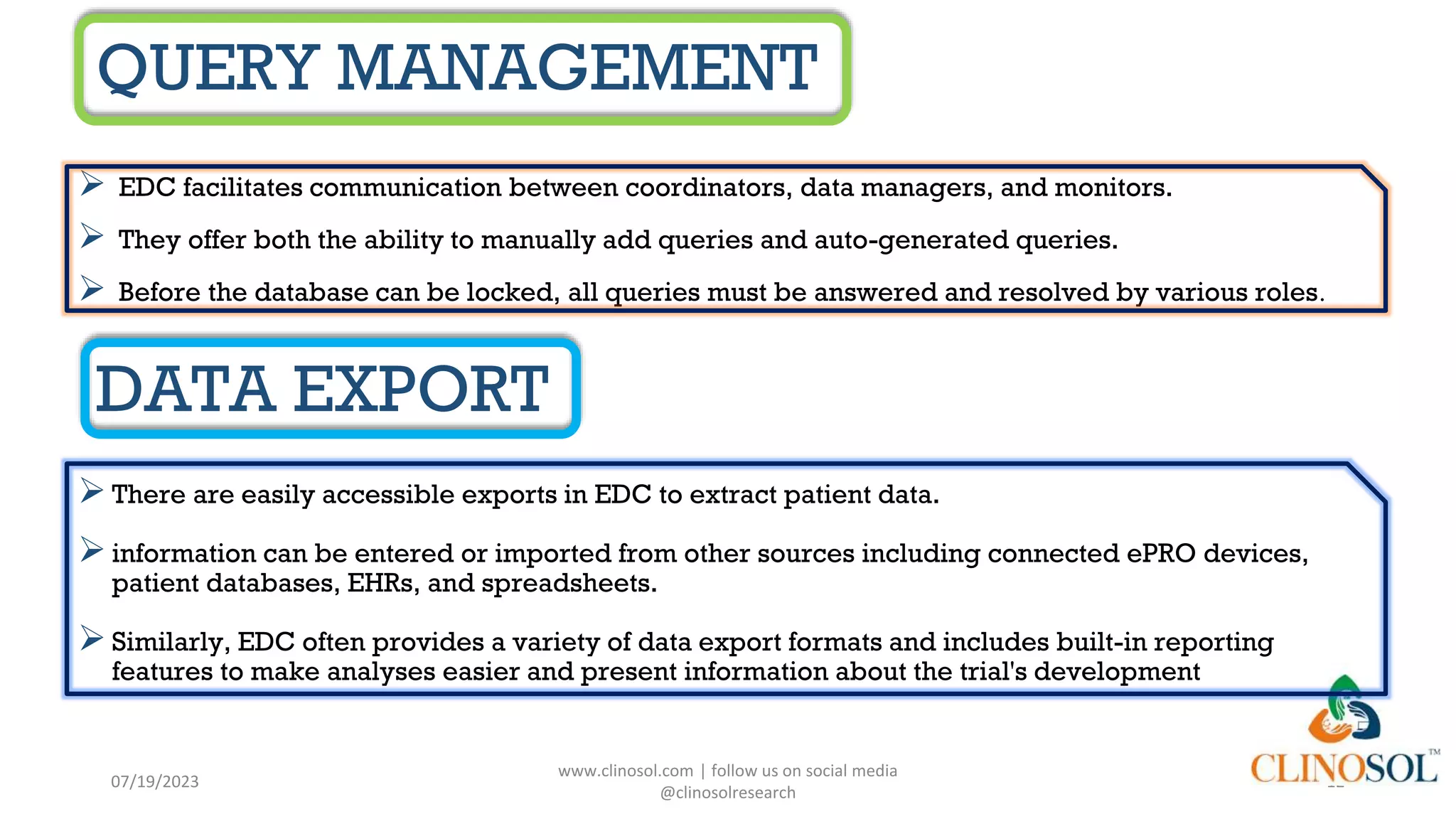 QUERY MANAGEMENT

➢ EDC facilitates communication between coordinators, data managers, and monitors.

➢ They offer both the ability to manually add queries and auto-generated queries.

➢ Before the database can be locked, all queries must be answered and resolved by various roles.

DATA EXPORT

➢ There are easily accessible exports in EDC to extract patient data.

➢ information can be entered or imported from other sources including connected ePRO devices, patient databases, EHRs, and spreadsheets.

➢ Similarly, EDC often provides a variety of data export formats and includes built-in reporting features to make analyses easier and present information about the trial's development

07/19/2023

www.clinosol.com | follow us on social media @clinosolresearch

CLINOSOL™